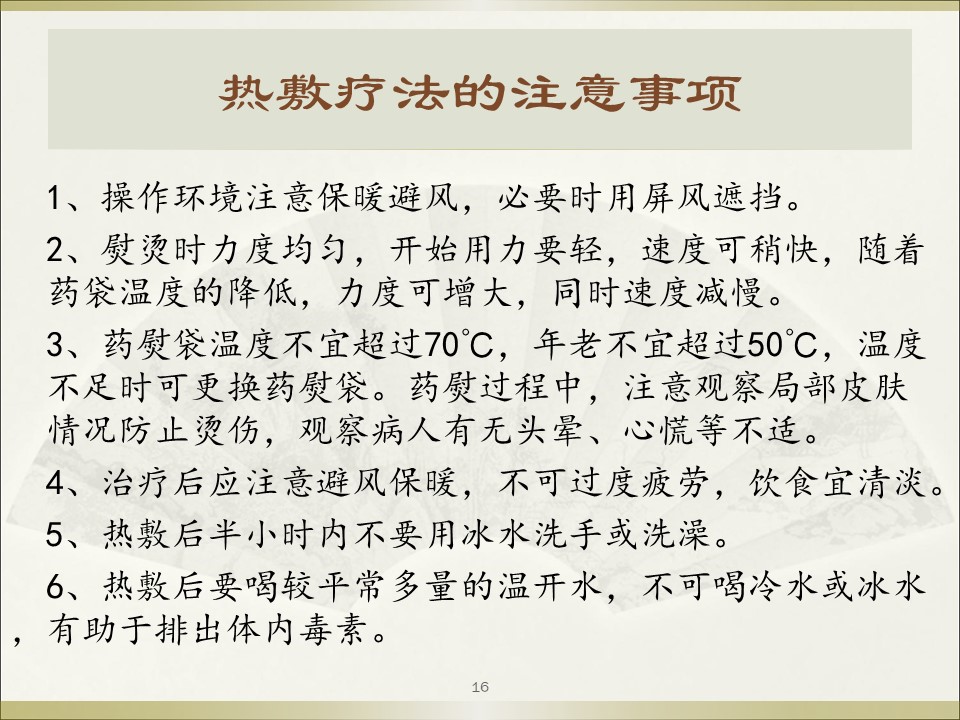 热敷疗法的注意事项

1、操作环境注意保暖避风，必要时用屏风遮挡。

2、熨烫时力度均匀，开始用力要轻，速度可稍快，随着药袋温度的降低，力度可增大，同时速度减慢。

3、药熨袋温度不宜超过70℃，年老不宜超过50℃，温度不足时可更换药熨袋。药熨过程中，注意观察局部皮肤情况防止烫伤，观察病人有无头晕、心慌等不适。

4、治疗后应注意避风保暖，不可过度疲劳，饮食宜清淡。

5、热敷后半小时内不要用冰水洗手或洗澡。

6、热敷后要喝较平常多量的温开水，不可喝冷水或冰水，有助于排出体内毒素。

16